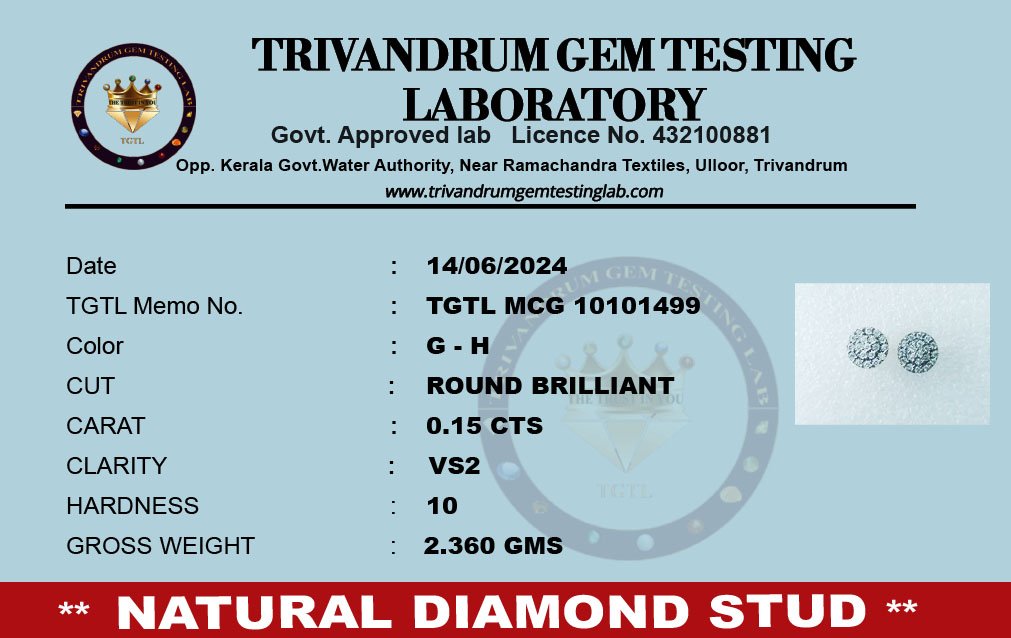 TRIVANDRUM GEM TESTING LABORATORY

Govt. Approved lab Licence No. 432100881

Opp. Kerala Govt.Water Authority, Near Ramachandra Textiles, Ulloor, Trivandrum

www.trivandrumgemtestinglab.com

Date : 14/06/2024
TGTL Memo No. : TGTL MCG 10101499
Color : G - H
CUT : ROUND BRILLIANT
CARAT : 0.15 CTS
CLARITY : VS2
HARDNESS : 10
GROSS WEIGHT : 2.360 GMS

** NATURAL DIAMOND STUD **

TRIVANDRUM GEM TESTING LAB
TGTL